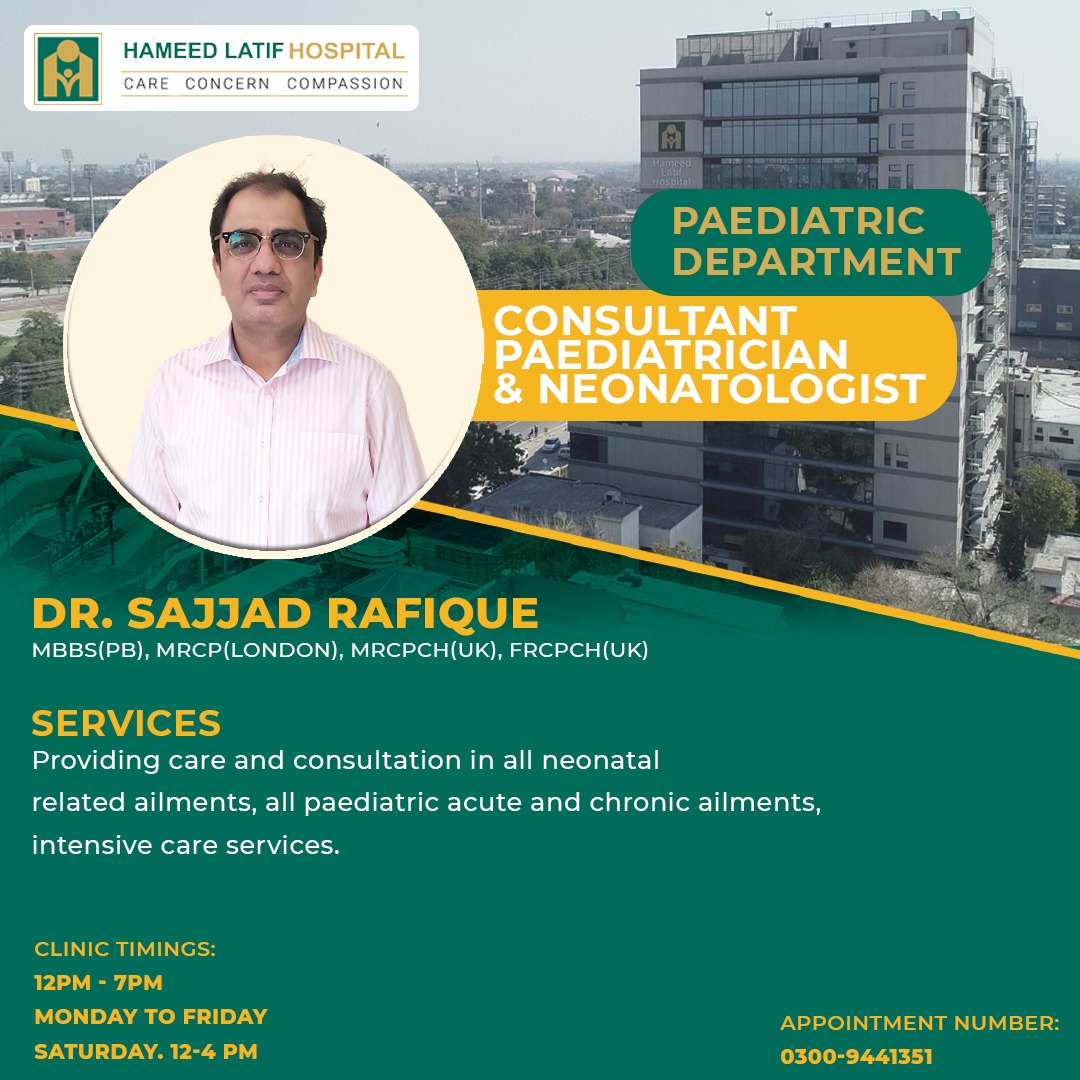 HAMEED LATIF HOSPITAL
CARE CONCERN COMPASSION

Hameed Latif Hospital

PAEDIATRIC DEPARTMENT

CONSULTANT PAEDIATRICIAN & NEONATOLOGIST

DR. SAJJAD RAFIQUE
MBBS(PB), MRCP(LONDON), MRCPCH(UK), FRCPCH(UK)

SERVICES
Providing care and consultation in all neonatal related ailments, all paediatric acute and chronic ailments, intensive care services.

CLINIC TIMINGS:
12PM - 7PM
MONDAY TO FRIDAY
SATURDAY. 12-4 PM

APPOINTMENT NUMBER:
0300-9441351